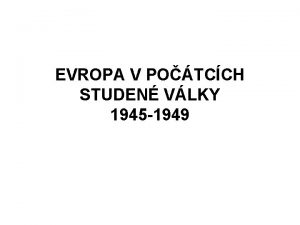 EVROPA V POČÁTCÍCH STUDENÉ VÁLKY 1945-1949